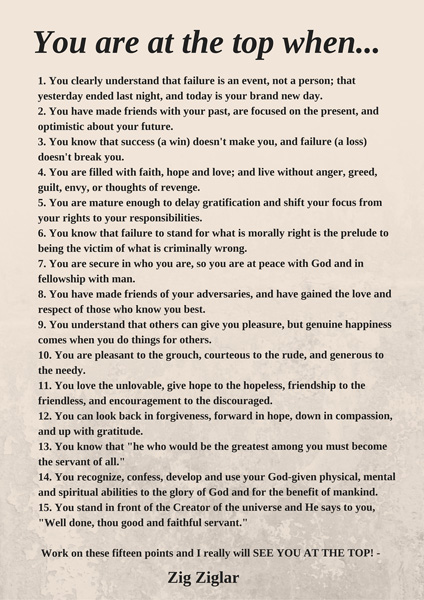 You are at the top when...

1. You clearly understand that failure is an event, not a person; that yesterday ended last night, and today is your brand new day.
2. You have made friends with your past, are focused on the present, and optimistic about your future.
3. You know that success (a win) doesn't make you, and failure (a loss) doesn't break you.
4. You are filled with faith, hope and love; and live without anger, greed, guilt, envy, or thoughts of revenge.
5. You are mature enough to delay gratification and shift your focus from your rights to your responsibilities.
6. You know that failure to stand for what is morally right is the prelude to being the victim of what is criminally wrong.
7. You are secure in who you are, so you are at peace with God and in fellowship with man.
8. You have made friends of your adversaries, and have gained the love and respect of those who know you best.
9. You understand that others can give you pleasure, but genuine happiness comes when you do things for others.
10. You are pleasant to the grouch, courteous to the rude, and generous to the needy.
11. You love the unlovable, give hope to the hopeless, friendship to the friendless, and encouragement to the discouraged.
12. You can look back in forgiveness, forward in hope, down in compassion, and up with gratitude.
13. You know that "he who would be the greatest among you must become the servant of all."
14. You recognize, confess, develop and use your God-given physical, mental and spiritual abilities to the glory of God and for the benefit of mankind.
15. You stand in front of the Creator of the universe and He says to you, "Well done, thou good and faithful servant."

Work on these fifteen points and I really will SEE YOU AT THE TOP! -

Zig Ziglar